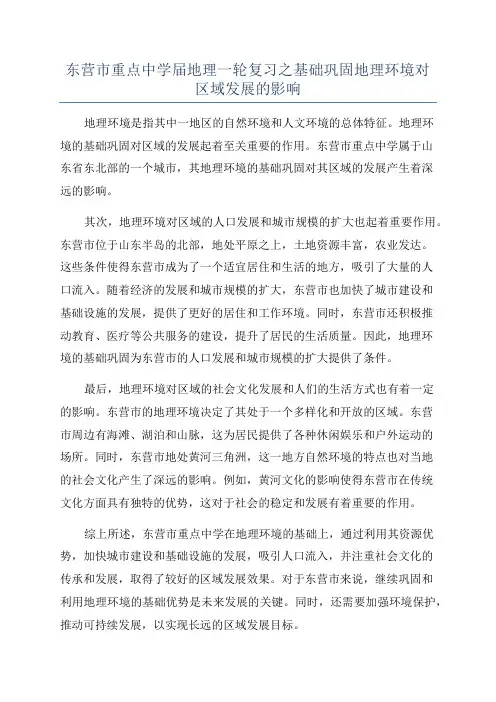 东营市重点中学届地理一轮复习之基础巩固地理环境对区域发展的影响

地理环境是指其中一地区的自然环境和人文环境的总体特征。地理环境的基础巩固对区域的发展起着至关重要的作用。东营市重点中学属于山东省东北部的一个城市，其地理环境的基础巩固对其区域的发展产生着深远的影响。

其次，地理环境对区域的人口发展和城市规模的扩大也起着重要作用。东营市位于山东半岛的北部，地处平原之上，土地资源丰富，农业发达。这些条件使得东营市成为了一个适宜居住和生活的地方，吸引了大量的人口流入。随着经济的发展和城市规模的扩大，东营市也加快了城市建设和基础设施的发展，提供了更好的居住和工作环境。同时，东营市还积极推动教育、医疗等公共服务的建设，提升了居民的生活质量。因此，地理环境的基础巩固为东营市的人口发展和城市规模的扩大提供了条件。

最后，地理环境对区域的社会文化发展和人们的生活方式也有着一定的影响。东营市的地理环境决定了其处于一个多样化和开放的区域。东营市周边有海滩、湖泊和山脉，这为居民提供了各种休闲娱乐和户外运动的场所。同时，东营市地处黄河三角洲，这一地方自然环境的特点也对当地的社会文化产生了深远的影响。例如，黄河文化的影响使得东营市在传统文化方面具有独特的优势，这对于社会的稳定和发展有着重要的作用。

综上所述，东营市重点中学在地理环境的基础上，通过利用其资源优势，加快城市建设和基础设施的发展，吸引人口流入，并注重社会文化的传承和发展，取得了较好的区域发展效果。对于东营市来说，继续巩固和利用地理环境的基础优势是未来发展的关键。同时，还需要加强环境保护，推动可持续发展，以实现长远的区域发展目标。